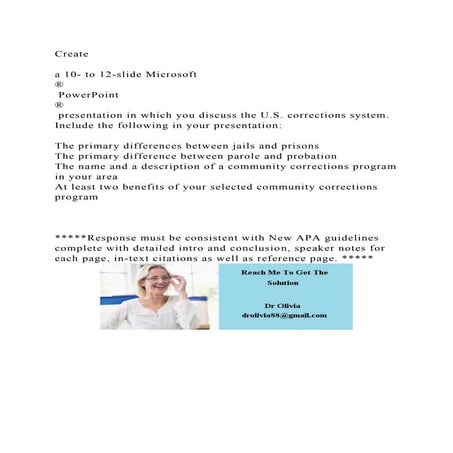 Create

a 10- to 12-slide Microsoft
®
PowerPoint
®
presentation in which you discuss the U.S. corrections system. Include the following in your presentation:

The primary differences between jails and prisons
The primary difference between parole and probation
The name and a description of a community corrections program in your area
At least two benefits of your selected community corrections program

*****Response must be consistent with New APA guidelines complete with detailed intro and conclusion, speaker notes for each page, in-text citations as well as reference page. *****

Reach Me To Get The Solution

Dr Olivia
drolivia88@gmail.com